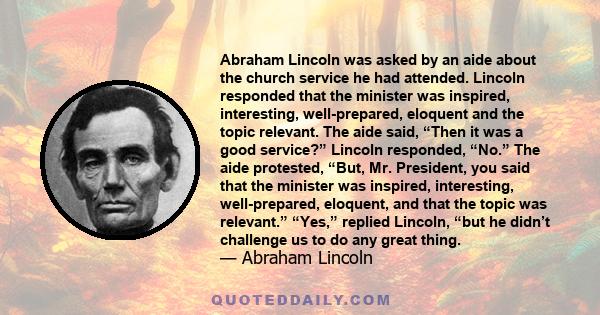 Abraham Lincoln was asked by an aide about the church service he had attended. Lincoln responded that the minister was inspired, interesting, well-prepared, eloquent and the topic relevant. The aide said, “Then it was a good service?” Lincoln responded, “No.” The aide protested, “But, Mr. President, you said that the minister was inspired, interesting, well-prepared, eloquent, and that the topic was relevant.” “Yes,” replied Lincoln, “but he didn’t challenge us to do any great thing.
— Abraham Lincoln

QUOTEDDAILY.COM